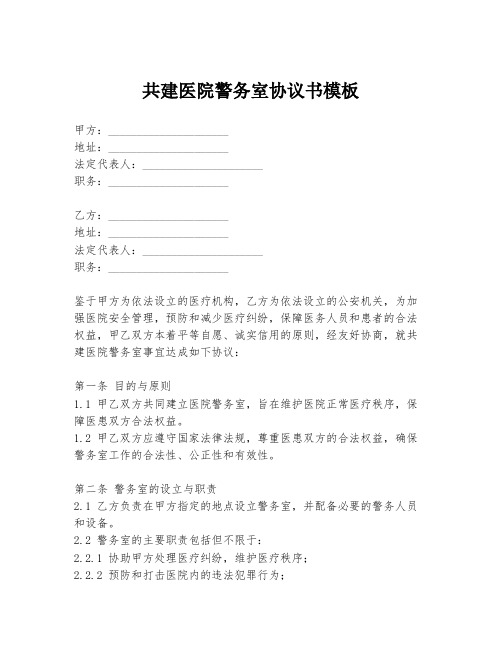 共建医院警务室协议书模板

甲方：____________________
地址：____________________
法定代表人：____________________
职务：____________________

乙方：____________________
地址：____________________
法定代表人：____________________
职务：____________________

鉴于甲方为依法设立的医疗机构，乙方为依法设立的公安机关，为加强医院安全管理，预防和减少医疗纠纷，保障医务人员和患者的合法权益，甲乙双方本着平等自愿、诚实信用的原则，经友好协商，就共建医院警务室事宜达成如下协议：

第一条 目的与原则
1.1 甲乙双方共同建立医院警务室，旨在维护医院正常医疗秩序，保障医患双方合法权益。
1.2 甲乙双方应遵守国家法律法规，尊重医患双方的合法权益，确保警务室工作的合法性、公正性和有效性。

第二条 警务室的设立与职责
2.1 乙方负责在甲方指定的地点设立警务室，并配备必要的警务人员和设备。
2.2 警务室的主要职责包括但不限于：
2.2.1 协助甲方处理医疗纠纷，维护医疗秩序；
2.2.2 预防和打击医院内的违法犯罪行为；